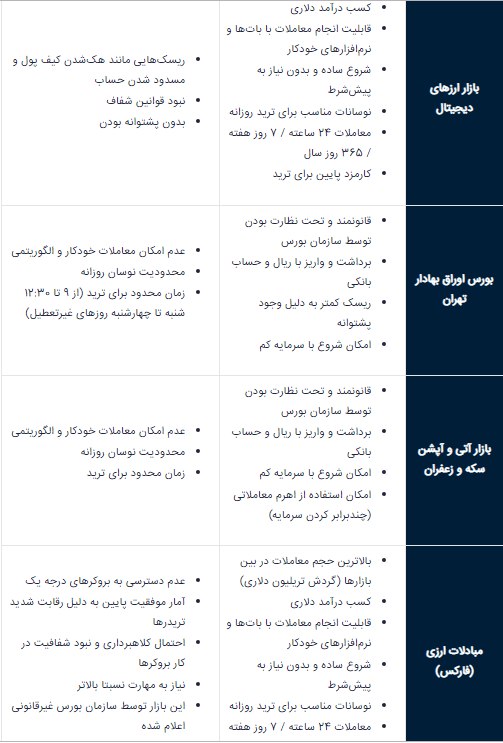 | | | |
|---|---|---|
| بازار ارزهای دیجیتال | • کسب درآمد دلاری • قابلیت انجام معاملات با بات‌ها و نرم‌افزارهای خودکار • شروع ساده و بدون نیاز به پیش‌شرط • نوسانات مناسب برای ترید روزانه • معاملات ۲۴ ساعته / ۷ روز هفته / ۳۶۵ روز سال • کارمزد پایین برای ترید | • ریسک‌هایی مانند هک‌شدن کیف پول و مسدود شدن حساب • نبود قوانین شفاف • بدون پشتوانه بودن |
| بورس اوراق بهادار تهران | • قانونمند و تحت نظارت بودن توسط سازمان بورس • برداشت و واریز با ریال و حساب بانکی • ریسک کمتر به دلیل وجود پشتوانه • امکان شروع با سرمایه کم | • عدم امکان معاملات خودکار و الگوریتمی • محدودیت نوسان روزانه • زمان محدود برای ترید (از ۹ تا ۱۲:۳۰ شنبه تا چهارشنبه روزهای غیرتعطیل) |
| بازار آتی و آپشن سکه و زعفران | • قانونمند و تحت نظارت بودن توسط سازمان بورس • برداشت و واریز با ریال و حساب بانکی • امکان شروع با سرمایه کم • امکان استفاده از اهرم معاملاتی (چندبرابر کردن سرمایه) | • عدم امکان معاملات خودکار و الگوریتمی • محدودیت نوسان روزانه • زمان محدود برای ترید |
| مبادلات ارزی (فارکس) | • بالاترین حجم معاملات در بین بازارها (گردش تریلیون دلاری) • کسب درآمد دلاری • قابلیت انجام معاملات با بات‌ها و نرم‌افزارهای خودکار • شروع ساده و بدون نیاز به پیش‌شرط • نوسانات مناسب برای ترید روزانه • معاملات ۲۴ ساعته / ۷ روز هفته | • عدم دسترسی به بروکرهای درجه یک • آمار موفقیت پایین به دلیل رقابت شدید تریدرها • احتمال کلاهبرداری و نبود شفافیت در کار بروکرها • نیاز به مهارت نسبتا بالاتر • این بازار توسط سازمان بورس غیرقانونی اعلام شده |